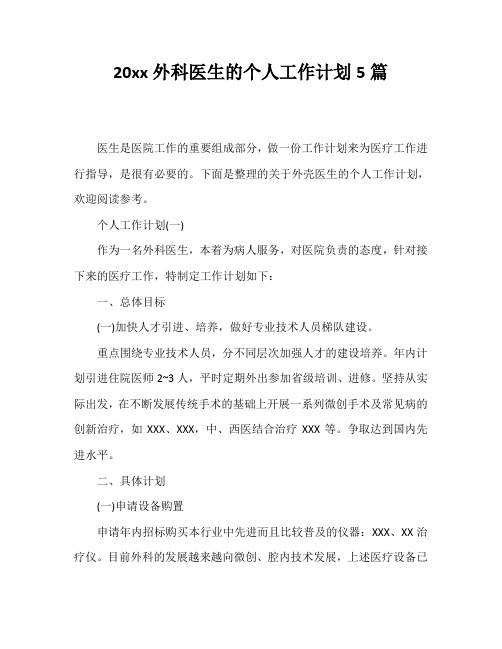 20xx 外科医生的个人工作计划 5 篇

医生是医院工作的重要组成部分，做一份工作计划来为医疗工作进行指导，是很有必要的。下面是整理的关于外壳医生的个人工作计划，欢迎阅读参考。

个人工作计划(一)

作为一名外科医生，本着为病人服务，对医院负责的态度，针对接下来的医疗工作，特制定工作计划如下：

一、总体目标

(一)加快人才引进、培养，做好专业技术人员梯队建设。

重点围绕专业技术人员，分不同层次加强人才的建设培养。年内计划引进住院医师 2~3 人，平时定期外出参加省级培训、进修。坚持从实际出发，在不断发展传统手术的基础上开展一系列微创手术及常见病的创新治疗，如 XXX、XXX，中、西医结合治疗 XXX 等。争取达到国内先进水平。

二、具体计划

(一)申请设备购置

申请年内招标购买本行业中先进而且比较普及的仪器：XXX、XX 治疗仪。目前外科的发展越来越向微创、腔内技术发展，上述医疗设备已